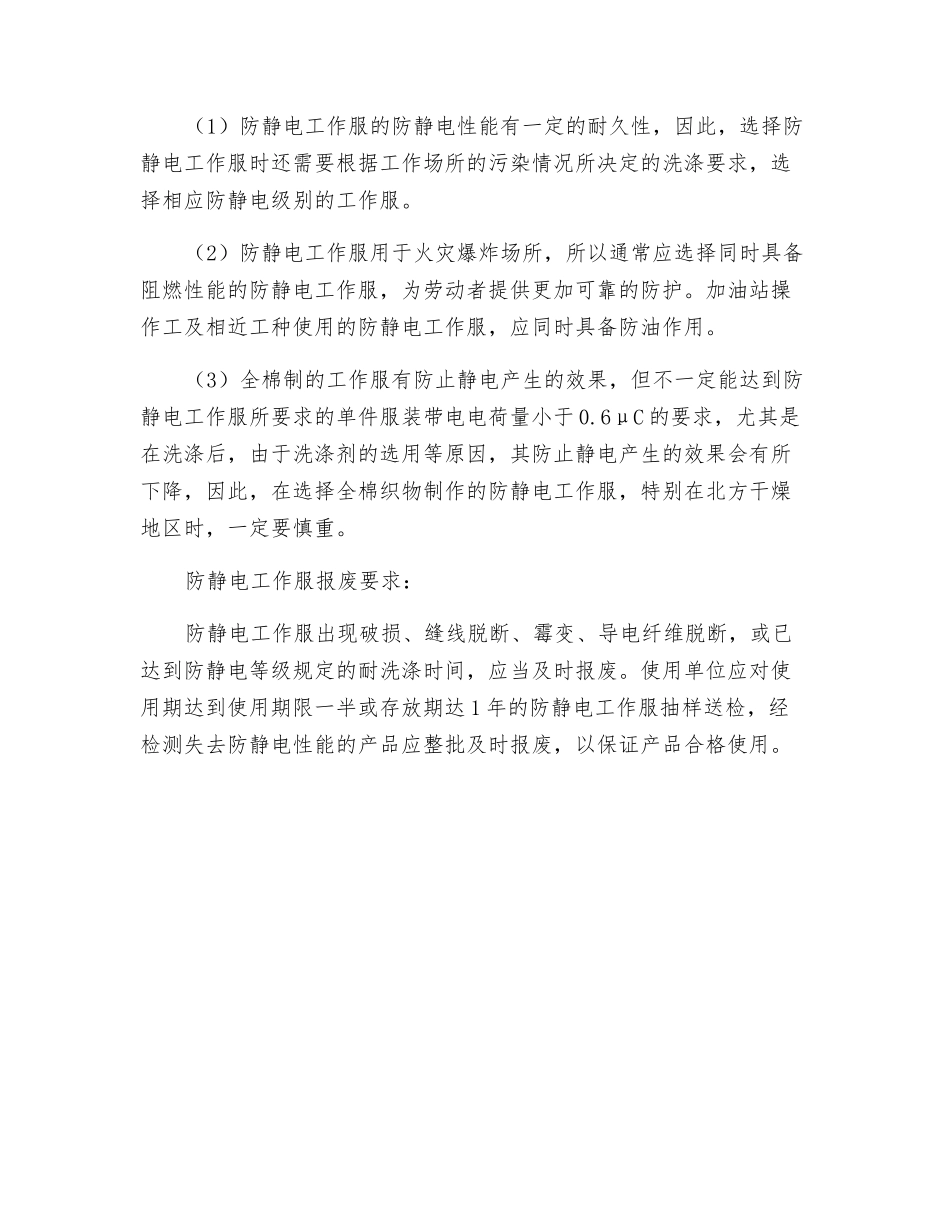 （1）防静电工作服的防静电性能有一定的耐久性，因此，选择防静电工作服时还需要根据工作场所的污染情况所决定的洗涤要求，选择相应防静电级别的工作服。

（2）防静电工作服用于火灾爆炸场所，所以通常应选择同时具备阻燃性能的防静电工作服，为劳动者提供更加可靠的防护。加油站操作工及相近工种使用的防静电工作服，应同时具备防油作用。

（3）全棉制的工作服有防止静电产生的效果，但不一定能达到防静电工作服所要求的单件服装带电电荷量小于0.6μC的要求，尤其是在洗涤后，由于洗涤剂的选用等原因，其防止静电产生的效果会有所下降，因此，在选择全棉织物制作的防静电工作服，特别在北方干燥地区时，一定要慎重。

防静电工作服报废要求：

防静电工作服出现破损、缝线脱断、霉变、导电纤维脱断，或已达到防静电等级规定的耐洗涤时间，应当及时报废。使用单位应对使用期达到使用期限一半或存放期达1年的防静电工作服抽样送检，经检测失去防静电性能的产品应整批及时报废，以保证产品合格使用。